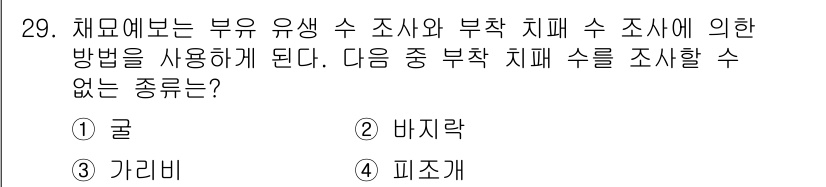 29. 채묘예보는 부유 유생 수 조사와 부착 치패 수 조사에 의한 방법을 사용하게 된다. 다음 중 부착 치패 수를 조사할 수 없는 종류는?

① 굴
② 바지락
③ 가리비
④ 피조개